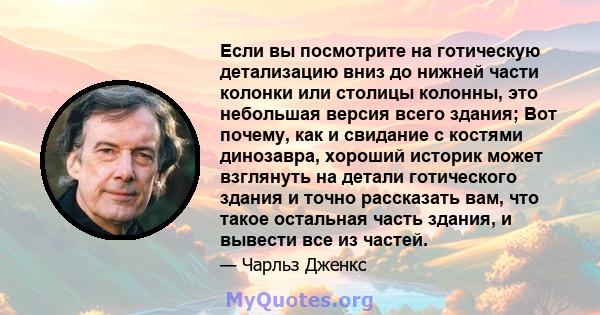 Если вы посмотрите на готическую детализацию вниз до нижней части колонки или столицы колонны, это небольшая версия всего здания; Вот почему, как и свидание с костями динозавра, хороший историк может взглянуть на детали готического здания и точно рассказать вам, что такое остальная часть здания, и вывести все из частей.

— Чарльз Дженкс

MyQuotes.org